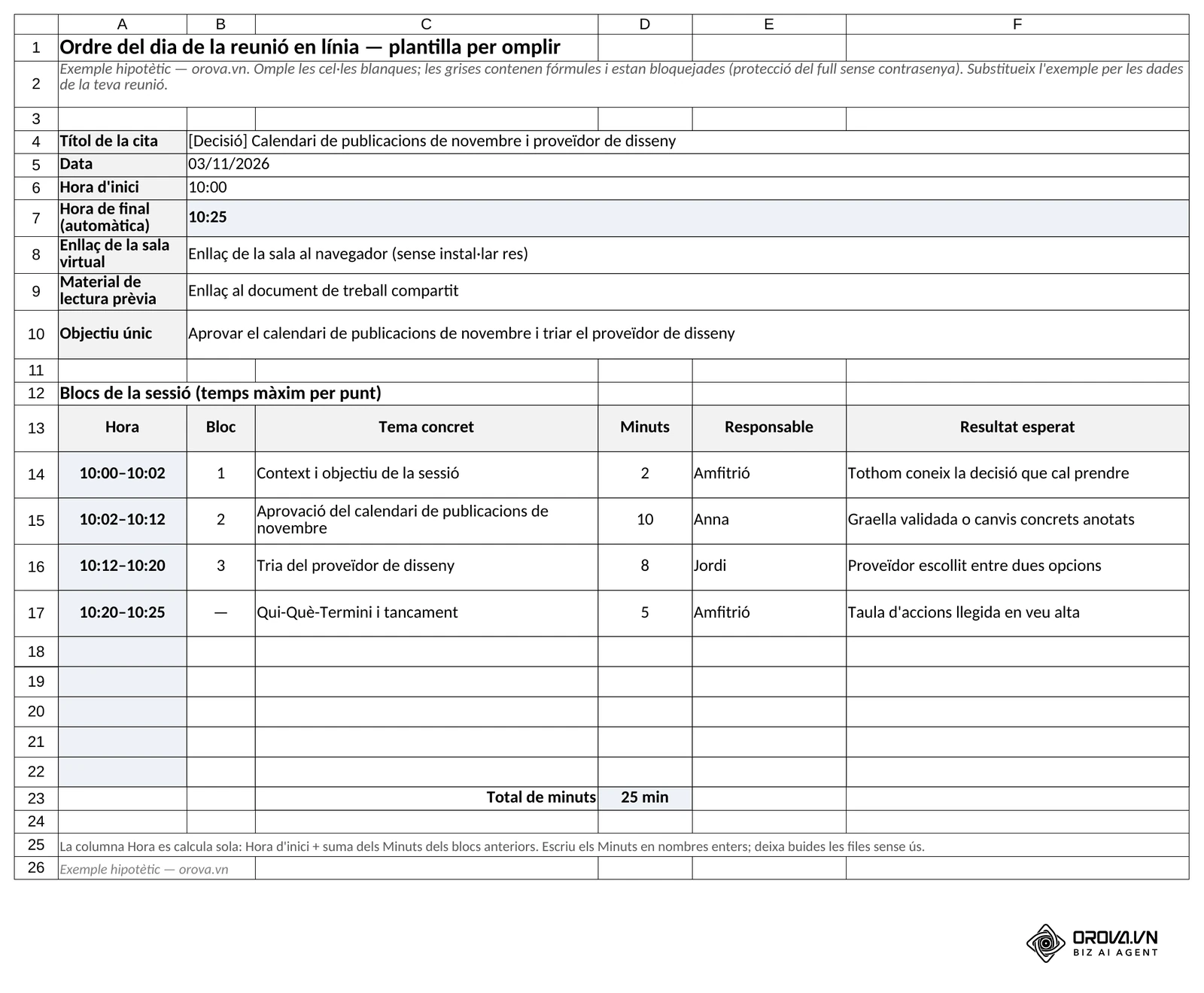 |  | A | B | C | D | E | F |
|---|---|---|---|---|---|---|
| 1 | Ordre del dia de la reunió en línia — plantilla per omplir |  |  |  |  |  |
| 2 | Exemple hipotètic — orova.vn. Omple les cel·les blanques; les grises contenen fórmules i estan bloquejades (protecció del full sense contrasenya). Substitueix l'exemple per les dades de la teva reunió. |  |  |  |  |  |
| 3 |  |  |  |  |  |  |
| 4 | Títol de la cita | [Decisió] Calendari de publicacions de novembre i proveïdor de disseny |  |  |  |  |
| 5 | Data | 03/11/2026 |  |  |  |  |
| 6 | Hora d'inici | 10:00 |  |  |  |  |
| 7 | Hora de final (automàtica) | 10:25 |  |  |  |  |
| 8 | Enllaç de la sala virtual | Enllaç de la sala al navegador (sense instal·lar res) |  |  |  |  |
| 9 | Material de lectura prèvia | Enllaç al document de treball compartit |  |  |  |  |
| 10 | Objectiu únic | Aprovar el calendari de publicacions de novembre i triar el proveïdor de disseny |  |  |  |  |
| 11 |  |  |  |  |  |  |
| 12 | Blocs de la sessió (temps màxim per punt) |  |  |  |  |  |
| 13 | Hora | Bloc | Tema concret | Minuts | Responsable | Resultat esperat |
| 14 | 10:00–10:02 | 1 | Context i objectiu de la sessió | 2 | Amfitrió | Tothom coneix la decisió que cal prendre |
| 15 | 10:02–10:12 | 2 | Aprovació del calendari de publicacions de novembre | 10 | Anna | Graella validada o canvis concrets anotats |
| 16 | 10:12–10:20 | 3 | Tria del proveïdor de disseny | 8 | Jordi | Proveïdor escollit entre dues opcions |
| 17 | 10:20–10:25 | — | Qui-Què-Termini i tancament | 5 | Amfitrió | Taula d'accions llegida en veu alta |
| 18 |  |  |  |  |  |  |
| 19 |  |  |  |  |  |  |
| 20 |  |  |  |  |  |  |
| 21 |  |  |  |  |  |  |
| 22 |  |  |  |  |  |  |
| 23 |  |  | Total de minuts | 25 min |  |  |
| 24 |  |  |  |  |  |  |
| 25 | La columna Hora es calcula sola: Hora d'inici + suma dels Minuts dels blocs anteriors. Escriu els Minuts en nombres enters; deixa buides les files sense ús. |  |  |  |  |  |
| 26 | Exemple hipotètic — orova.vn |  |  |  |  |  |

OROVA.VN
BIZ AI AGENT